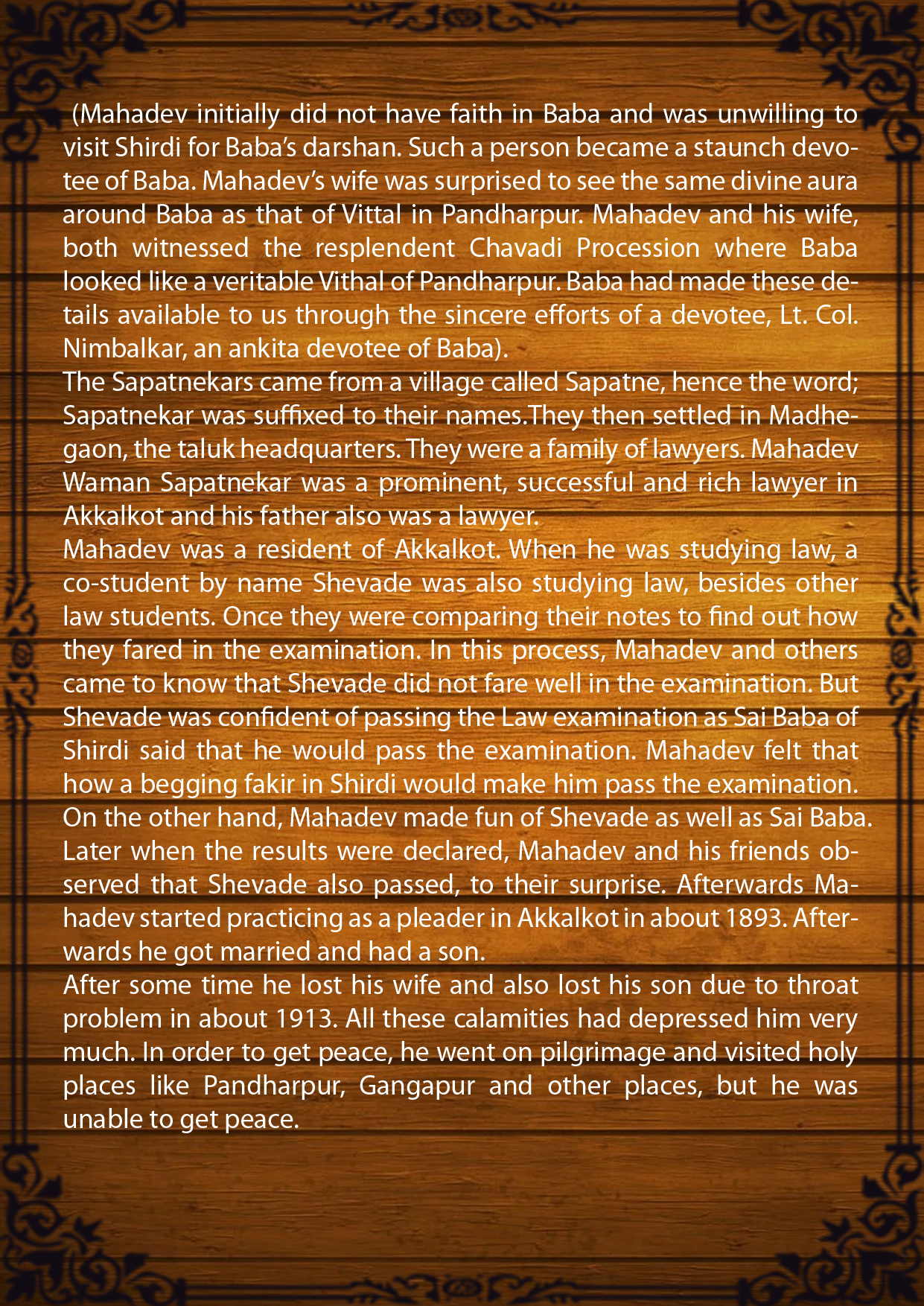 (Mahadev initially did not have faith in Baba and was unwilling to visit Shirdi for Baba's darshan. Such a person became a staunch devotee of Baba. Mahadev's wife was surprised to see the same divine aura around Baba as that of Vittal in Pandharpur. Mahadev and his wife, both witnessed the resplendent Chavadi Procession where Baba looked like a veritable Vithal of Pandharpur. Baba had made these details available to us through the sincere efforts of a devotee, Lt. Col. Nimbalkar, an ankita devotee of Baba).

The Sapatnekars came from a village called Sapatne, hence the word; Sapatnekar was suffixed to their names.They then settled in Madhegaon, the taluk headquarters. They were a family of lawyers. Mahadev Waman Sapatnekar was a prominent, successful and rich lawyer in Akkalkot and his father also was a lawyer.

Mahadev was a resident of Akkalkot. When he was studying law, a co-student by name Shevade was also studying law, besides other law students. Once they were comparing their notes to find out how they fared in the examination. In this process, Mahadev and others came to know that Shevade did not fare well in the examination. But Shevade was confident of passing the Law examination as Sai Baba of Shirdi said that he would pass the examination. Mahadev felt that how a begging fakir in Shirdi would make him pass the examination. On the other hand, Mahadev made fun of Shevade as well as Sai Baba. Later when the results were declared, Mahadev and his friends observed that Shevade also passed, to their surprise. Afterwards Mahadev started practicing as a pleader in Akkalkot in about 1893. Afterwards he got married and had a son.

After some time he lost his wife and also lost his son due to throat problem in about 1913. All these calamities had depressed him very much. In order to get peace, he went on pilgrimage and visited holy places like Pandharpur, Gangapur and other places, but he was unable to get peace.